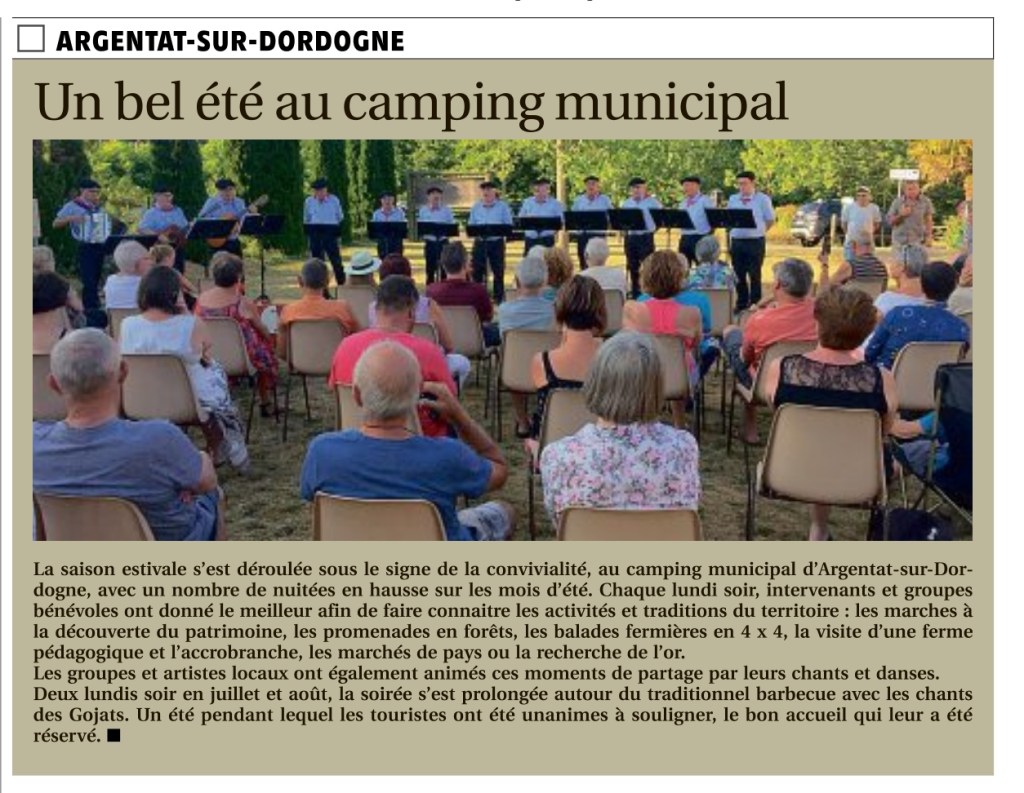 ☐ ARGENTAT-SUR-DORDOGNE

Un bel été au camping municipal

La saison estivale s'est déroulée sous le signe de la convivialité, au camping municipal d'Argentat-sur-Dordogne, avec un nombre de nuitées en hausse sur les mois d'été. Chaque lundi soir, intervenants et groupes bénévoles ont donné le meilleur afin de faire connaitre les activités et traditions du territoire : les marches à la découverte du patrimoine, les promenades en forêts, les balades fermières en 4 x 4, la visite d'une ferme pédagogique et l'accrobranche, les marchés de pays ou la recherche de l'or.
Les groupes et artistes locaux ont également animés ces moments de partage par leurs chants et danses.
Deux lundis soir en juillet et août, la soirée s'est prolongée autour du traditionnel barbecue avec les chants des Gojats. Un été pendant lequel les touristes ont été unanimes à souligner, le bon accueil qui leur a été réservé. ■